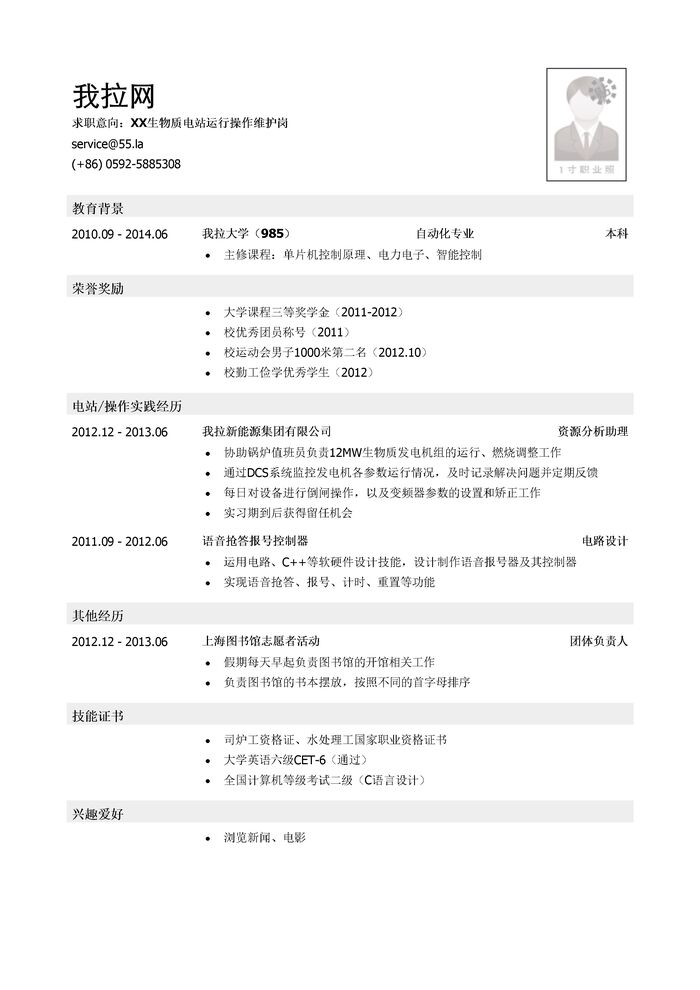 我拉网

求职意向：XX生物质电站运行操作维护岗

service@55.la

(+86) 0592-5885308

1寸职业照

教育背景

2010.09 - 2014.06 我拉大学（985） 自动化专业 本科

• 主修课程：单片机控制原理、电力电子、智能控制

荣誉奖励

• 大学课程三等奖学金（2011-2012）
• 校优秀团员称号（2011）
• 校运动会男子1000米第二名（2012.10）
• 校勤工俭学优秀学生（2012）

电站/操作实践经历

2012.12 - 2013.06 我拉新能源集团有限公司 资源分析助理

• 协助锅炉值班员负责12MW生物质发电机组的运行、燃烧调整工作
• 通过DCS系统监控发电机各参数运行情况，及时记录解决问题并定期反馈
• 每日对设备进行倒闸操作，以及变频器参数的设置和矫正工作
• 实习期到后获得留任机会

2011.09 - 2012.06 语音抢答报号控制器 电路设计

• 运用电路、C++等软硬件设计技能，设计制作语音报号器及其控制器
• 实现语音抢答、报号、计时、重置等功能

其他经历

2012.12 - 2013.06 上海图书馆志愿者活动 团体负责人

• 假期每天早起负责图书馆的开馆相关工作
• 负责图书馆的书本摆放，按照不同的首字母排序

技能证书

• 司炉工资格证、水处理工国家职业资格证书
• 大学英语六级CET-6（通过）
• 全国计算机等级考试二级（C语言设计）

兴趣爱好

• 浏览新闻、电影